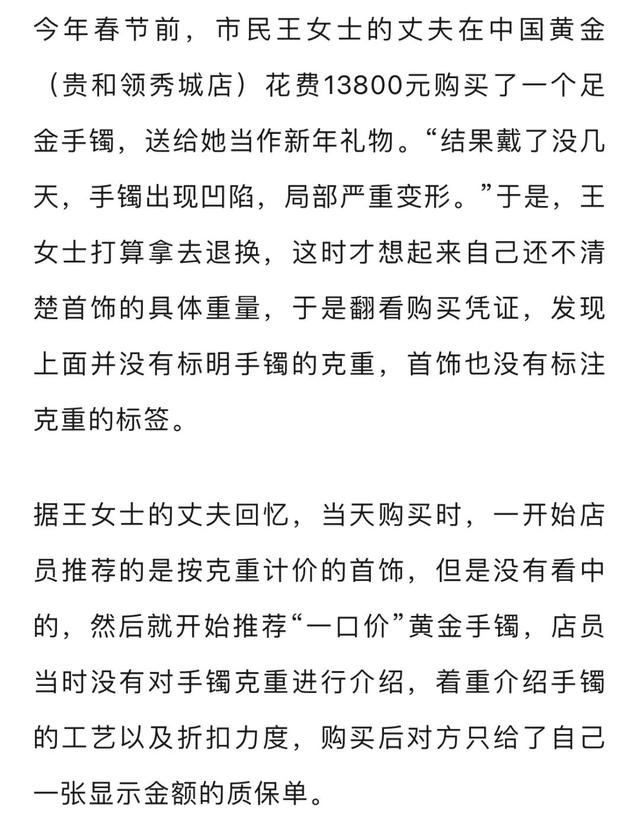 今年春节前，市民王女士的丈夫在中国黄金（贵和领秀城店）花费13800元购买了一个足金手镯，送给她当作新年礼物。“结果戴了没几天，手镯出现凹陷，局部严重变形。”于是，王女士打算拿去退换，这时才想起来自己还不清楚首饰的具体重量，于是翻看购买凭证，发现上面并没有标明手镯的克重，首饰也没有标注克重的标签。

据王女士的丈夫回忆，当天购买时，一开始店员推荐的是按克重计价的首饰，但是没有看中的，然后就开始推荐“一口价”黄金手镯，店员当时没有对手镯克重进行介绍，着重介绍手镯的工艺以及折扣力度，购买后对方只给了自己一张显示金额的质保单。